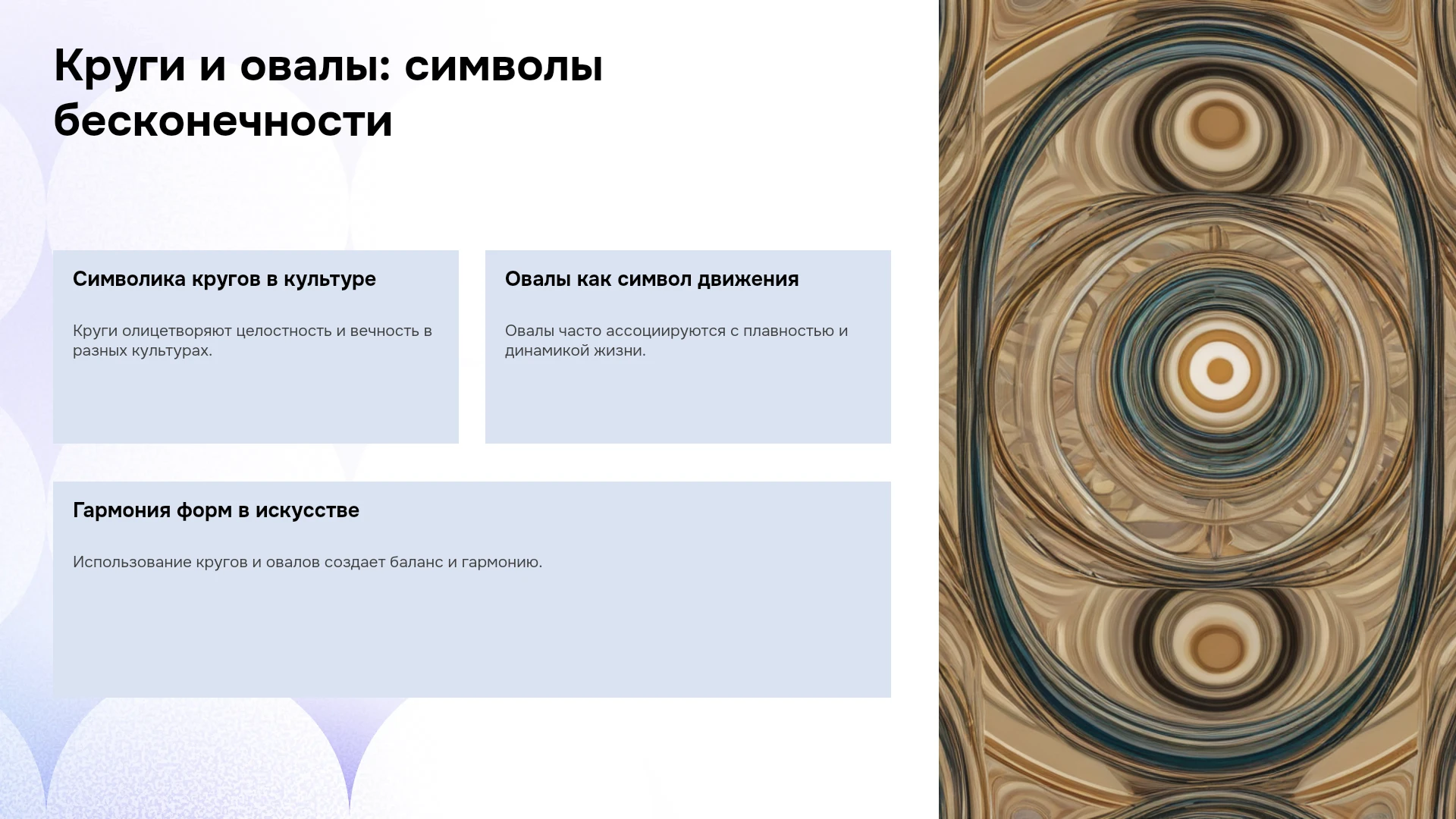 Круги и овалы: символы бесконечности

Символика кругов в культуре

Круги олицетворяют целостность и вечность в разных культурах.

Овалы как символ движения

Овалы часто ассоциируются с плавностью и динамикой жизни.

Гармония форм в искусстве

Использование кругов и овалов создает баланс и гармонию.